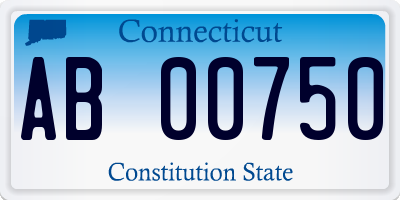 Connecticut

AB 00750

Constitution State